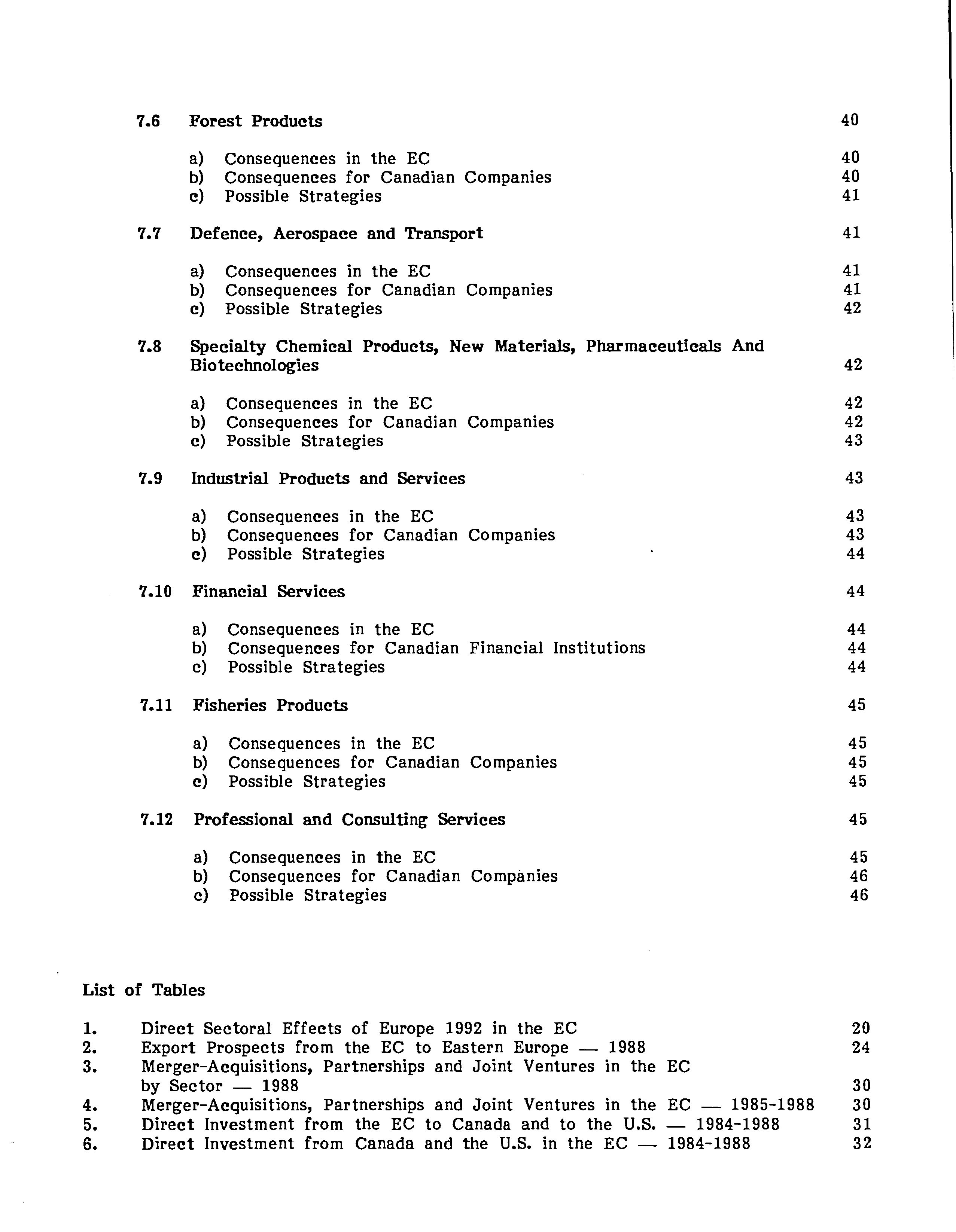 7.6 Forest Products 40

a) Consequences in the EC 40
b) Consequences for Canadian Companies 40
c) Possible Strategies 41

7.7 Defence, Aerospace and Transport 41

a) Consequences in the EC 41
b) Consequences for Canadian Companies 41
c) Possible Strategies 42

7.8 Specialty Chemical Products, New Materials, Pharmaceuticals And Biotechnologies 42

a) Consequences in the EC 42
b) Consequences for Canadian Companies 42
c) Possible Strategies 43

7.9 Industrial Products and Services 43

a) Consequences in the EC 43
b) Consequences for Canadian Companies 43
c) Possible Strategies 44

7.10 Financial Services 44

a) Consequences in the EC 44
b) Consequences for Canadian Financial Institutions 44
c) Possible Strategies 44

7.11 Fisheries Products 45

a) Consequences in the EC 45
b) Consequences for Canadian Companies 45
c) Possible Strategies 45

7.12 Professional and Consulting Services 45

a) Consequences in the EC 45
b) Consequences for Canadian Companies 46
c) Possible Strategies 46

List of Tables

1. Direct Sectoral Effects of Europe 1992 in the EC 20
2. Export Prospects from the EC to Eastern Europe — 1988 24
3. Merger-Acquisitions, Partnerships and Joint Ventures in the EC by Sector — 1988 30
4. Merger-Acquisitions, Partnerships and Joint Ventures in the EC — 1985-1988 30
5. Direct Investment from the EC to Canada and to the U.S. — 1984-1988 31
6. Direct Investment from Canada and the U.S. in the EC — 1984-1988 32